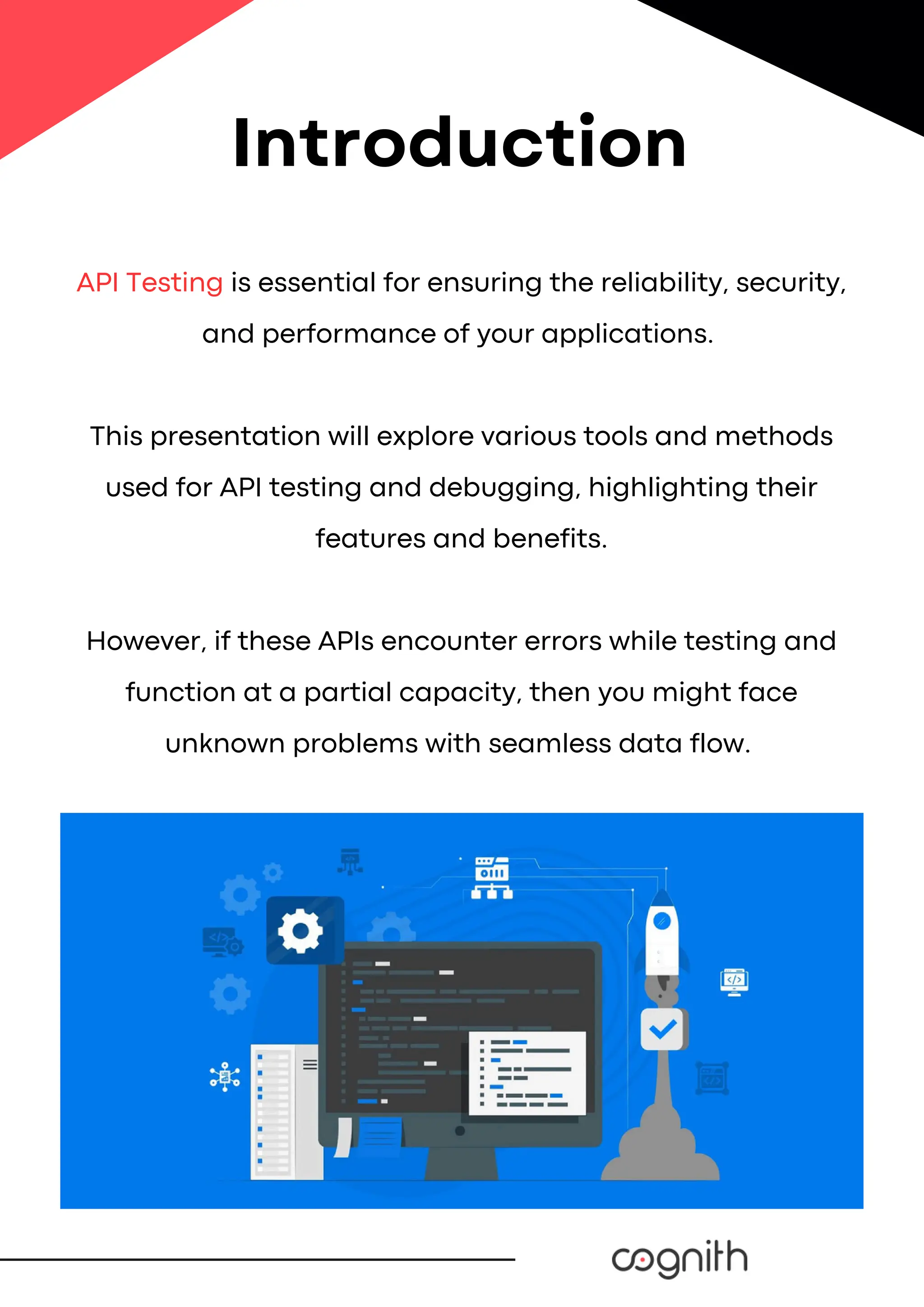 Introduction

API Testing is essential for ensuring the reliability, security, and performance of your applications.

This presentation will explore various tools and methods used for API testing and debugging, highlighting their features and benefits.

However, if these APIs encounter errors while testing and function at a partial capacity, then you might face unknown problems with seamless data flow.

cognith